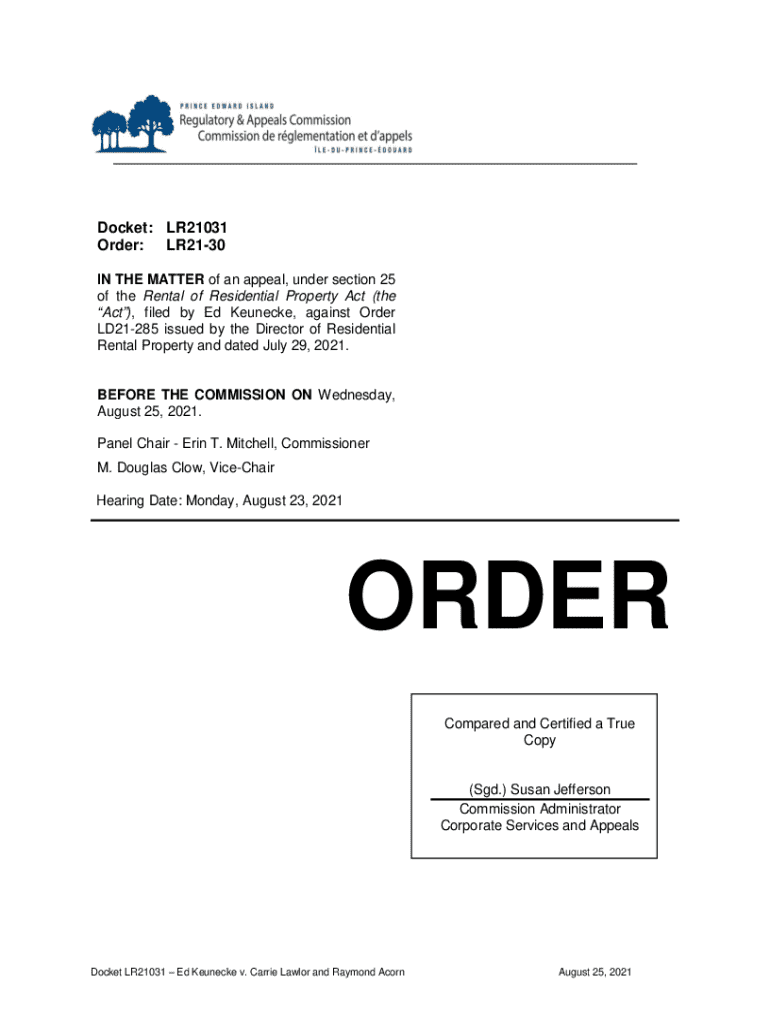 PRINCE EDWARD ISLAND
Regulatory & Appeals Commission
Commission de réglementation et d'appels
ÎLE-DU-PRINCE-ÉDOUARD

Docket: LR21031
Order: LR21-30

IN THE MATTER of an appeal, under section 25 of the Rental of Residential Property Act (the "Act"), filed by Ed Keunecke, against Order LD21-285 issued by the Director of Residential Rental Property and dated July 29, 2021.

BEFORE THE COMMISSION ON Wednesday, August 25, 2021.

Panel Chair - Erin T. Mitchell, Commissioner

M. Douglas Clow, Vice-Chair

Hearing Date: Monday, August 23, 2021

ORDER

Compared and Certified a True Copy

(Sgd.) Susan Jefferson
Commission Administrator
Corporate Services and Appeals

Docket LR21031 – Ed Keunecke v. Carrie Lawlor and Raymond Acorn

August 25, 2021